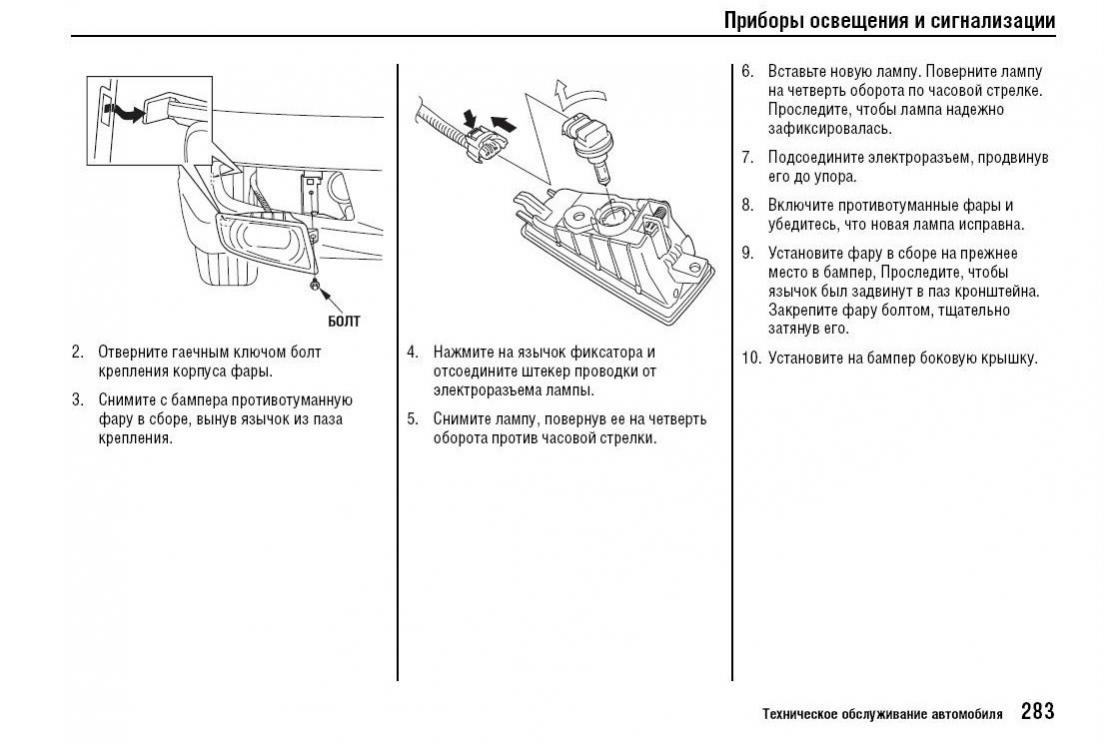 Приборы освещения и сигнализации

БОЛТ

2. Отверните гаечным ключом болт крепления корпуса фары.

3. Снимите с бампера противотуманную фару в сборе, вынув язычок из паза крепления.

4. Нажмите на язычок фиксатора и отсоедините штекер проводки от электроразъема лампы.

5. Снимите лампу, повернув ее на четверть оборота против часовой стрелки.

6. Вставьте новую лампу. Поверните лампу на четверть оборота по часовой стрелке. Проследите, чтобы лампа надежно зафиксировалась.

7. Подсоедините электроразъем, продвинув его до упора.

8. Включите противотуманные фары и убедитесь, что новая лампа исправна.

9. Установите фару в сборе на прежнее место в бампер, Проследите, чтобы язычок был задвинут в паз кронштейна. Закрепите фару болтом, тщательно затянув его.

10. Установите на бампер боковую крышку.

Техническое обслуживание автомобиля 283